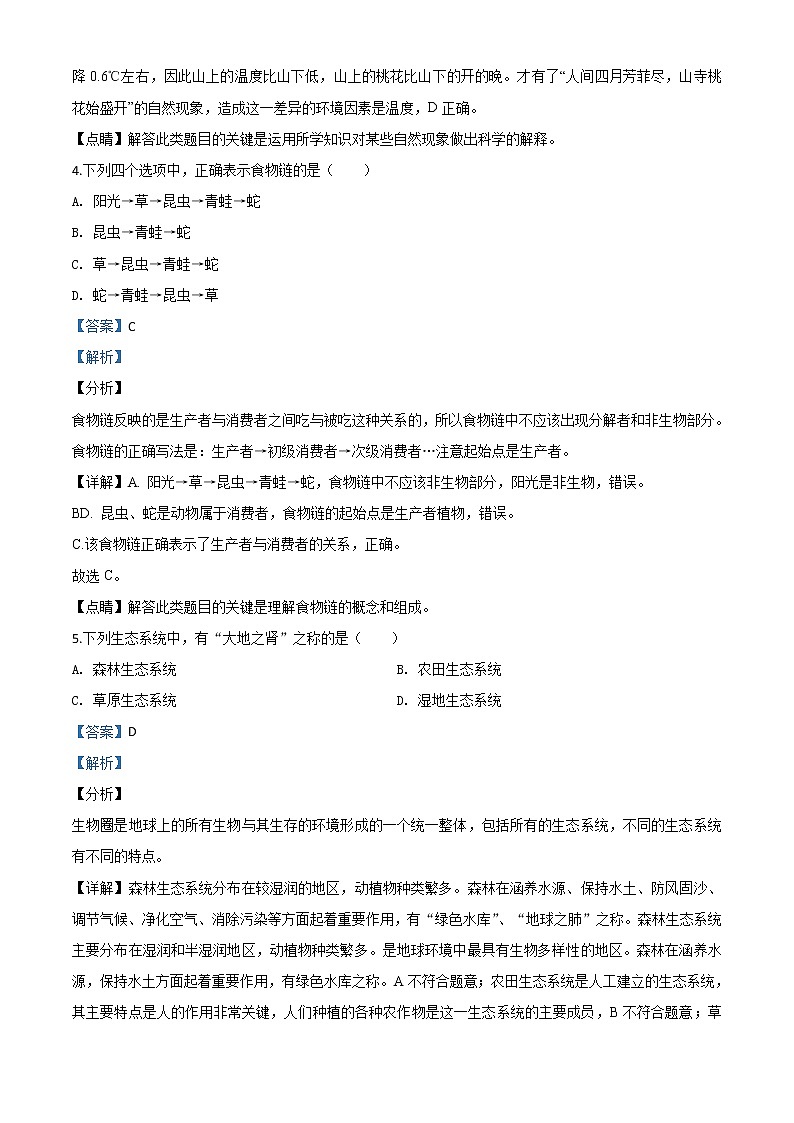 降 0.6℃左右，因此山上的温度比山下低，山上的桃花比山下的开的晚。才有了“人间四月芳菲尽，山寺桃花始盛开”的自然现象，造成这一差异的环境因素是温度，D 正确。

【点睛】解答此类题目的关键是运用所学知识对某些自然现象做出科学的解释。

4.下列四个选项中，正确表示食物链的是（　　）

A. 阳光→草→昆虫→青蛙→蛇

B. 昆虫→青蛙→蛇

C. 草→昆虫→青蛙→蛇

D. 蛇→青蛙→昆虫→草

【答案】C

【解析】

【分析】

食物链反映的是生产者与消费者之间吃与被吃这种关系的，所以食物链中不应该出现分解者和非生物部分。食物链的正确写法是：生产者→初级消费者→次级消费者…注意起始点是生产者。

【详解】A. 阳光→草→昆虫→青蛙→蛇，食物链中不应该非生物部分，阳光是非生物，错误。

BD. 昆虫、蛇是动物属于消费者，食物链的起始点是生产者植物，错误。

C.该食物链正确表示了生产者与消费者的关系，正确。

故选 C。

【点睛】解答此类题目的关键是理解食物链的概念和组成。

5.下列生态系统中，有“大地之肾”之称的是（　　）

A. 森林生态系统

B. 农田生态系统

C. 草原生态系统

D. 湿地生态系统

【答案】D

【解析】

【分析】

生物圈是地球上的所有生物与其生存的环境形成的一个统一整体，包括所有的生态系统，不同的生态系统有不同的特点。

【详解】森林生态系统分布在较湿润的地区，动植物种类繁多。森林在涵养水源、保持水土、防风固沙、调节气候、净化空气、消除污染等方面起着重要作用，有“绿色水库”、“地球之肺”之称。森林生态系统主要分布在湿润和半湿润地区，动植物种类繁多。是地球环境中最具有生物多样性的地区。森林在涵养水源，保持水土方面起着重要作用，有绿色水库之称。A 不符合题意；农田生态系统是人工建立的生态系统，其主要特点是人的作用非常关键，人们种植的各种农作物是这一生态系统的主要成员，B 不符合题意；草